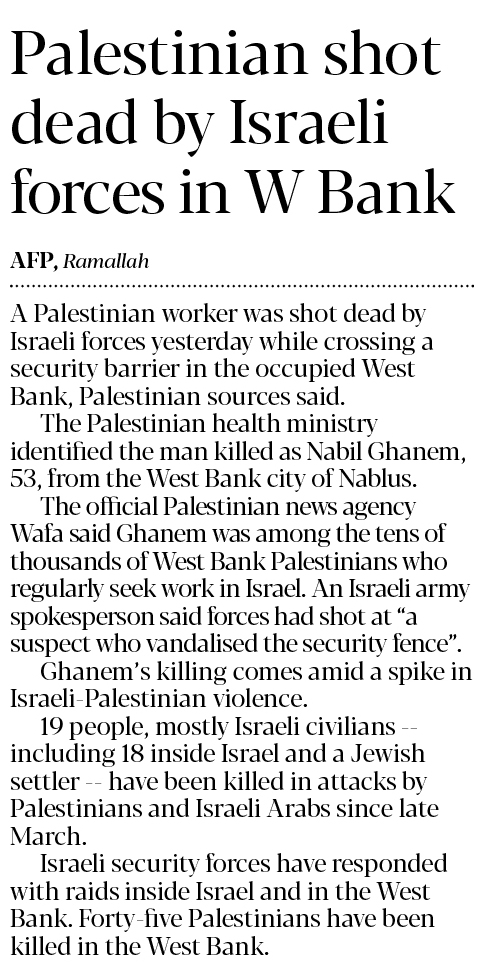 Palestinian shot dead by Israeli forces in W Bank

AFP, Ramallah

A Palestinian worker was shot dead by Israeli forces yesterday while crossing a security barrier in the occupied West Bank, Palestinian sources said.

The Palestinian health ministry identified the man killed as Nabil Ghanem, 53, from the West Bank city of Nablus.

The official Palestinian news agency Wafa said Ghanem was among the tens of thousands of West Bank Palestinians who regularly seek work in Israel. An Israeli army spokesperson said forces had shot at "a suspect who vandalised the security fence".

Ghanem's killing comes amid a spike in Israeli-Palestinian violence.

19 people, mostly Israeli civilians -- including 18 inside Israel and a Jewish settler -- have been killed in attacks by Palestinians and Israeli Arabs since late March.

Israeli security forces have responded with raids inside Israel and in the West Bank. Forty-five Palestinians have been killed in the West Bank.